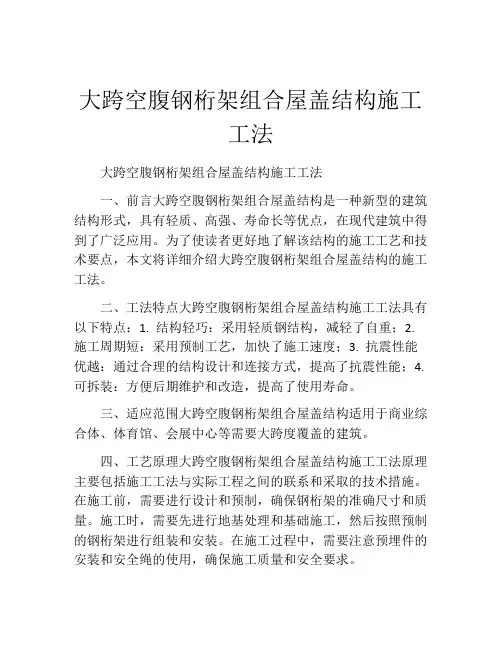 大跨空腹钢桁架组合屋盖结构施工工法

大跨空腹钢桁架组合屋盖结构施工工法

一、前言大跨空腹钢桁架组合屋盖结构是一种新型的建筑结构形式，具有轻质、高强、寿命长等优点，在现代建筑中得到了广泛应用。为了使读者更好地了解该结构的施工工艺和技术要点，本文将详细介绍大跨空腹钢桁架组合屋盖结构的施工工法。

二、工法特点大跨空腹钢桁架组合屋盖结构施工工法具有以下特点：1. 结构轻巧：采用轻质钢结构，减轻了自重；2. 施工周期短：采用预制工艺，加快了施工速度；3. 抗震性能优越：通过合理的结构设计和连接方式，提高了抗震性能；4. 可拆装：方便后期维护和改造，提高了使用寿命。

三、适应范围大跨空腹钢桁架组合屋盖结构适用于商业综合体、体育馆、会展中心等需要大跨度覆盖的建筑。

四、工艺原理大跨空腹钢桁架组合屋盖结构施工工法原理主要包括施工工法与实际工程之间的联系和采取的技术措施。在施工前，需要进行设计和预制，确保钢桁架的准确尺寸和质量。施工时，需要先进行地基处理和基础施工，然后按照预制的钢桁架进行组装和安装。在施工过程中，需要注意预埋件的安装和安全绳的使用，确保施工质量和安全要求。